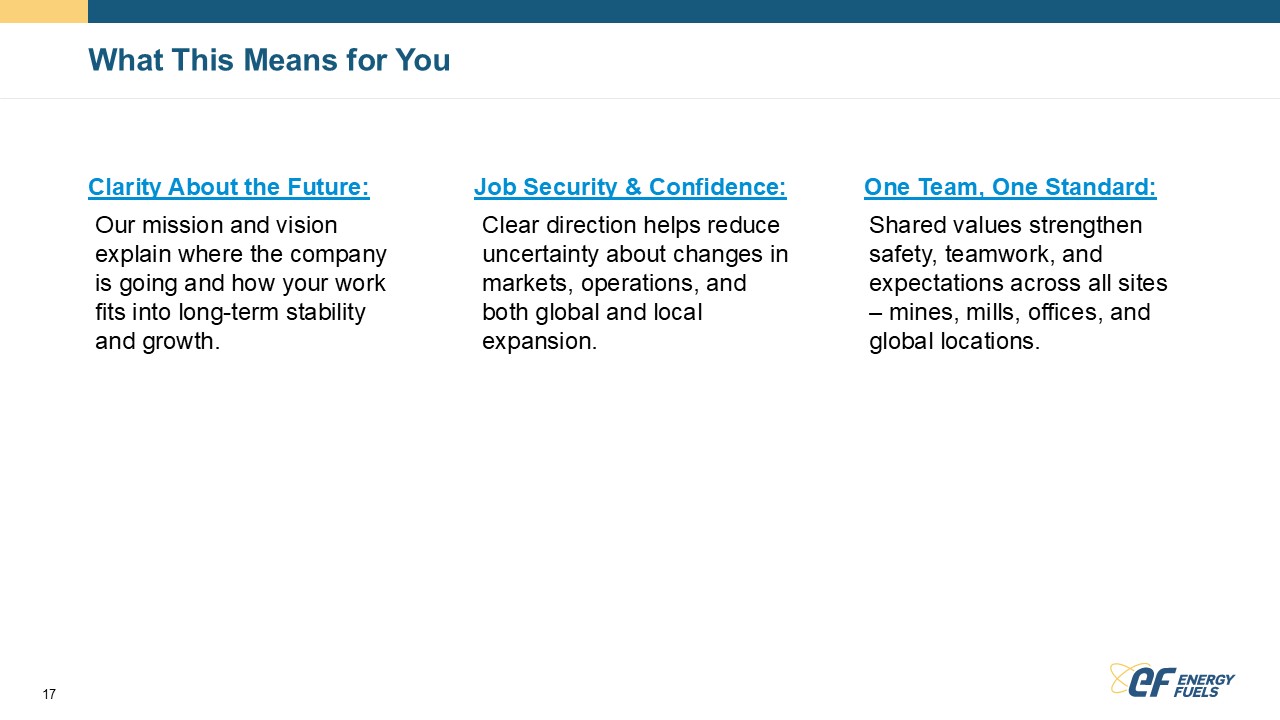 What This Means for You

Clarity About the Future:

Our mission and vision explain where the company is going and how your work fits into long-term stability and growth.

Job Security & Confidence:

Clear direction helps reduce uncertainty about changes in markets, operations, and both global and local expansion.

One Team, One Standard:

Shared values strengthen safety, teamwork, and expectations across all sites – mines, mills, offices, and global locations.

17

eF ENERGY FUELS